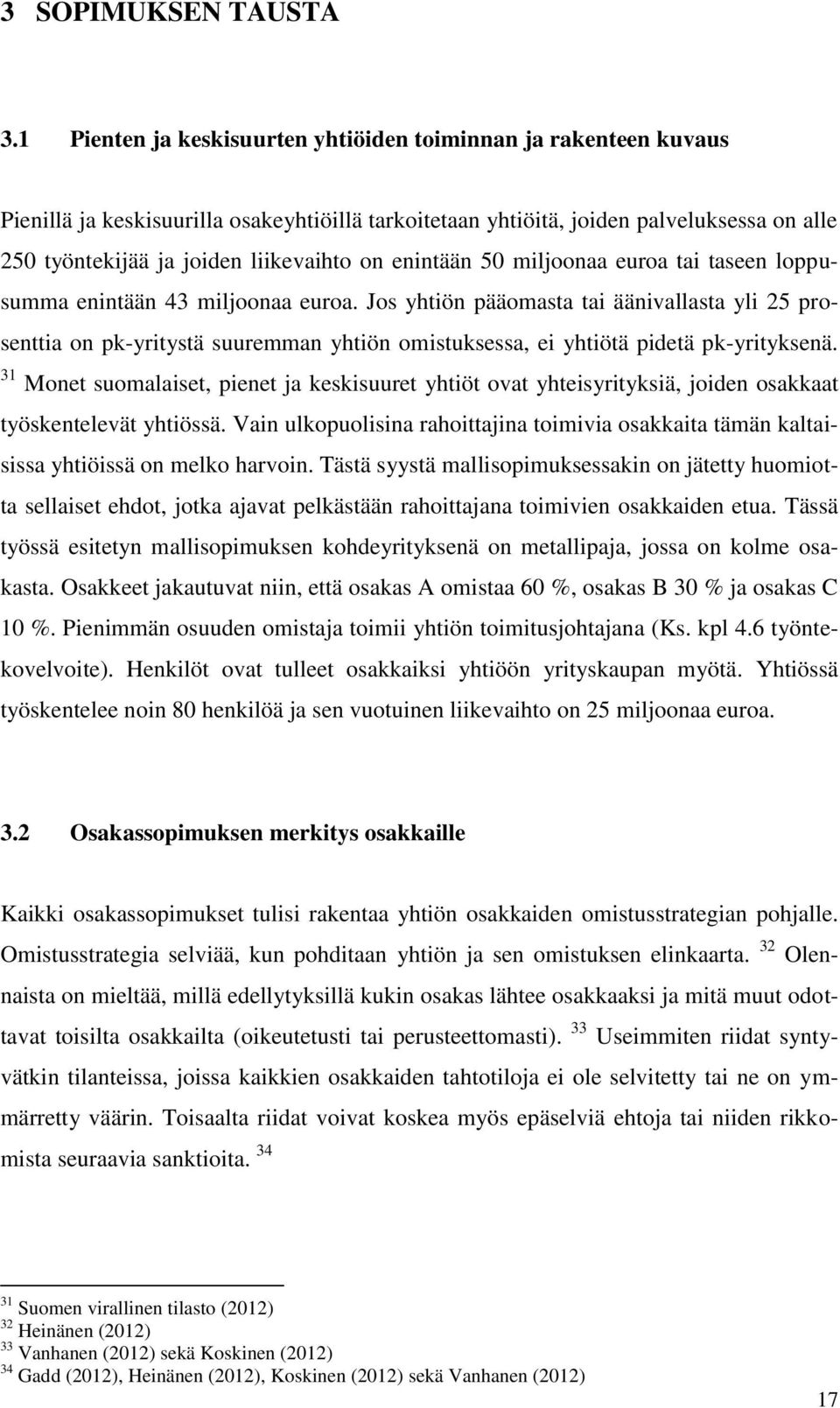 3 SOPIMUKSEN TAUSTA

3.1 Pienten ja keskisuurten yhtiöiden toiminnan ja rakenteen kuvaus

Pienillä ja keskisuurilla osakeyhtiöillä tarkoitetaan yhtiöitä, joiden palveluksessa on alle 250 työntekijää ja joiden liikevaihto on enintään 50 miljoonaa euroa tai taseen loppusumma enintään 43 miljoonaa euroa. Jos yhtiön pääomasta tai äänivallasta yli 25 prosenttia on pk-yritystä suuremman yhtiön omistuksessa, ei yhtiötä pidetä pk-yrityksenä. $^{31}$ Monet suomalaiset, pienet ja keskisuuret yhtiöt ovat yhteisyrityksiä, joiden osakkaat työskentelevät yhtiössä. Vain ulkopuolisina rahoittajina toimivia osakkaita tämän kaltaisissa yhtiöissä on melko harvoin. Tästä syystä mallisopimuksessakin on jätetty huomiotta sellaiset ehdot, jotka ajavat pelkästään rahoittajana toimivien osakkaiden etua. Tässä työssä esitetyn mallisopimuksen kohdeyrityksenä on metallipaja, jossa on kolme osakasta. Osakkeet jakautuvat niin, että osakas A omistaa 60 %, osakas B 30 % ja osakas C 10 %. Pienimmän osuuden omistaja toimii yhtiön toimitusjohtajana (Ks. kpl 4.6 työntekovelvoite). Henkilöt ovat tulleet osakkaiksi yhtiöön yrityskaupan myötä. Yhtiössä työskentelee noin 80 henkilöä ja sen vuotuinen liikevaihto on 25 miljoonaa euroa.

3.2 Osakassopimuksen merkitys osakkaille

Kaikki osakassopimukset tulisi rakentaa yhtiön osakkaiden omistusstrategian pohjalle. Omistusstrategia selviää, kun pohditaan yhtiön ja sen omistuksen elinkaarta. $^{32}$ Olennaista on mieltää, millä edellytyksillä kukin osakas lähtee osakkaaksi ja mitä muut odottavat toisilta osakkailta (oikeutetusti tai perusteettomasti). $^{33}$ Useimmiten riidat syntyvätkin tilanteissa, joissa kaikkien osakkaiden tahtotiloja ei ole selvitetty tai ne on ymmärretty väärin. Toisaalta riidat voivat koskea myös epäselviä ehtoja tai niiden rikkomista seuraavia sanktioita. $^{34}$

$^{31}$ Suomen virallinen tilasto (2012)
$^{32}$ Heinänen (2012)
$^{33}$ Vanhanen (2012) sekä Koskinen (2012)
$^{34}$ Gadd (2012), Heinänen (2012), Koskinen (2012) sekä Vanhanen (2012)

17